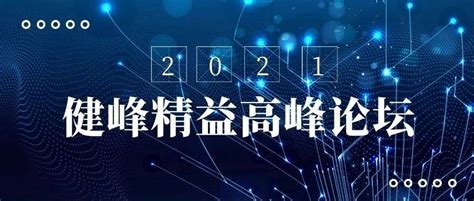 2021
健峰精益高峰论坛